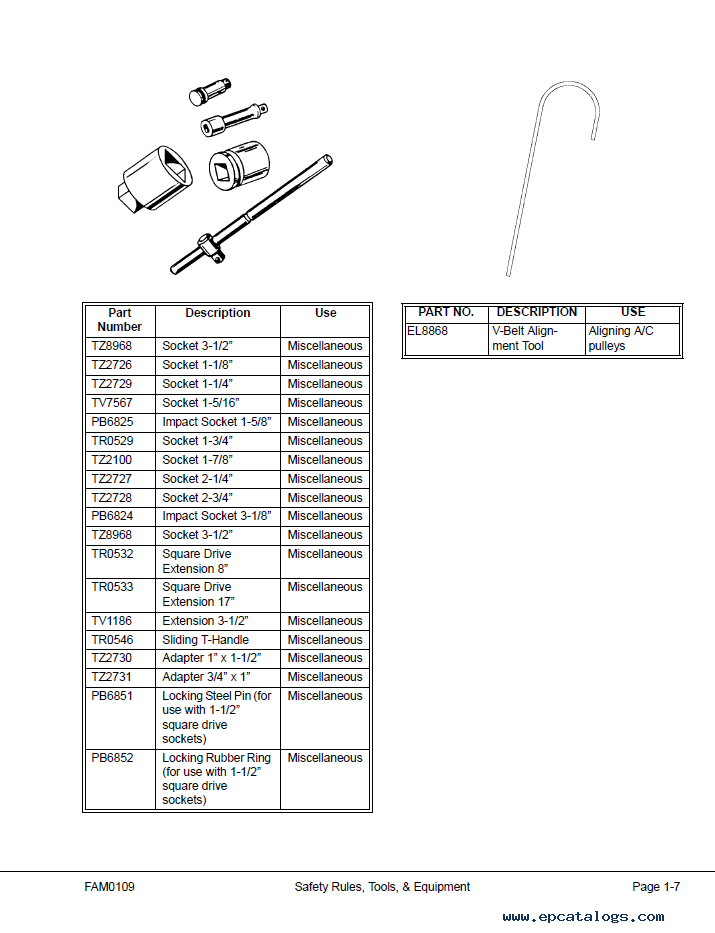 | Part Number | Description | Use |
|---|---|---|
| TZ8968 | Socket 3-1/2” | Miscellaneous |
| TZ2726 | Socket 1-1/8” | Miscellaneous |
| TZ2729 | Socket 1-1/4” | Miscellaneous |
| TV7567 | Socket 1-5/16” | Miscellaneous |
| PB6825 | Impact Socket 1-5/8” | Miscellaneous |
| TR0529 | Socket 1-3/4” | Miscellaneous |
| TZ2100 | Socket 1-7/8” | Miscellaneous |
| TZ2727 | Socket 2-1/4” | Miscellaneous |
| TZ2728 | Socket 2-3/4” | Miscellaneous |
| PB6824 | Impact Socket 3-1/8” | Miscellaneous |
| TZ8968 | Socket 3-1/2” | Miscellaneous |
| TR0532 | Square Drive Extension 8” | Miscellaneous |
| TR0533 | Square Drive Extension 17” | Miscellaneous |
| TV1186 | Extension 3-1/2” | Miscellaneous |
| TR0546 | Sliding T-Handle | Miscellaneous |
| TZ2730 | Adapter 1” x 1-1/2” | Miscellaneous |
| TZ2731 | Adapter 3/4” x 1” | Miscellaneous |
| PB6851 | Locking Steel Pin (for use with 1-1/2” square drive sockets) | Miscellaneous |
| PB6852 | Locking Rubber Ring (for use with 1-1/2” square drive sockets) | Miscellaneous |

| PART NO. | DESCRIPTION | USE |
|---|---|---|
| EL8868 | V-Belt Alignment Tool | Aligning A/C pulleys |

FAM0109 Safety Rules, Tools, & Equipment Page 1-7

www.epcatalogs.com